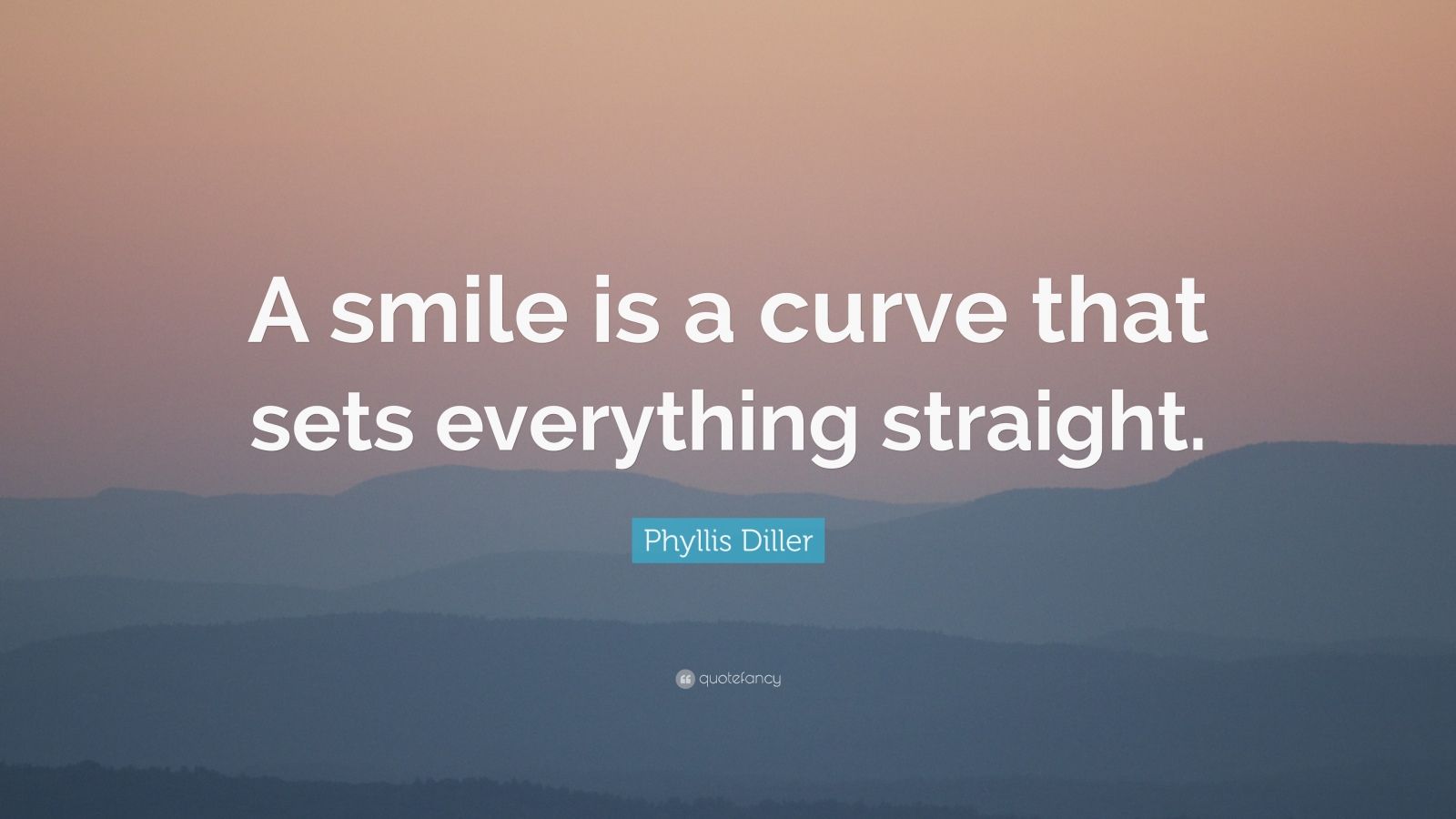 A smile is a curve that sets everything straight.

Phyllis Diller

quotefancy